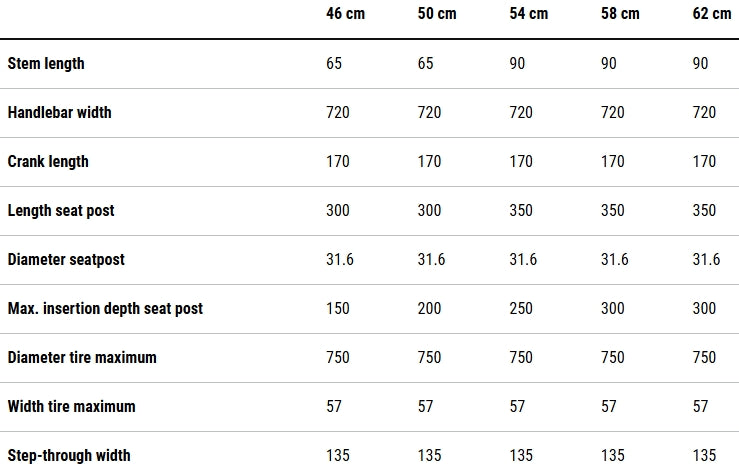 |  | 46 cm | 50 cm | 54 cm | 58 cm | 62 cm |
|---|---|---|---|---|---|
| Stem length | 65 | 65 | 90 | 90 | 90 |
| Handlebar width | 720 | 720 | 720 | 720 | 720 |
| Crank length | 170 | 170 | 170 | 170 | 170 |
| Length seat post | 300 | 300 | 350 | 350 | 350 |
| Diameter seatpost | 31.6 | 31.6 | 31.6 | 31.6 | 31.6 |
| Max. insertion depth seat post | 150 | 200 | 250 | 300 | 300 |
| Diameter tire maximum | 750 | 750 | 750 | 750 | 750 |
| Width tire maximum | 57 | 57 | 57 | 57 | 57 |
| Step-through width | 135 | 135 | 135 | 135 | 135 |